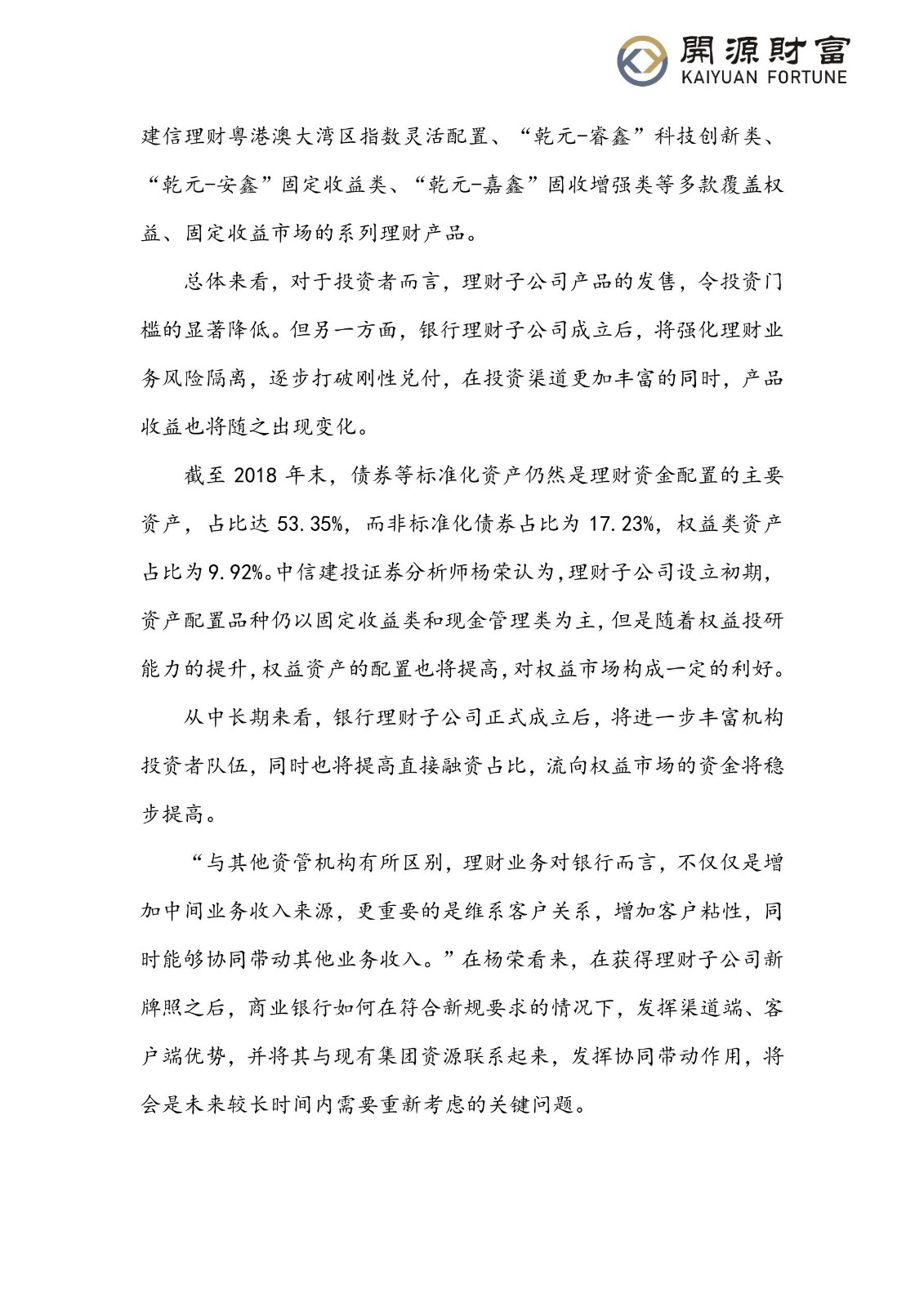 開源財富
KAIYUAN FORTUNE

建信理财粤港澳大湾区指数灵活配置、“乾元-睿鑫”科技创新类、“乾元-安鑫”固定收益类、“乾元-嘉鑫”固收增强类等多款覆盖权益、固定收益市场的系列理财产品。

总体来看，对于投资者而言，理财子公司产品的发售，令投资门槛的显著降低。但另一方面，银行理财子公司成立后，将强化理财业务风险隔离，逐步打破刚性兑付，在投资渠道更加丰富的同时，产品收益也将随之出现变化。

截至 2018 年末，债券等标准化资产仍然是理财资金配置的主要资产，占比达 53.35%，而非标准化债券占比为 17.23%，权益类资产占比为 9.92%。中信建投证券分析师杨荣认为，理财子公司设立初期，资产配置品种仍以固定收益类和现金管理类为主，但是随着权益投研能力的提升，权益资产的配置也将提高，对权益市场构成一定的利好。

从中长期来看，银行理财子公司正式成立后，将进一步丰富机构投资者队伍，同时也将提高直接融资占比，流向权益市场的资金将稳步提高。

“与其他资管机构有所区别，理财业务对银行而言，不仅仅是增加中间业务收入来源，更重要的是维系客户关系，增加客户粘性，同时能够协同带动其他业务收入。”在杨荣看来，在获得理财子公司新牌照之后，商业银行如何在符合新规要求的情况下，发挥渠道端、客户端优势，并将其与现有集团资源联系起来，发挥协同带动作用，将会是未来较长时间内需要重新考虑的关键问题。